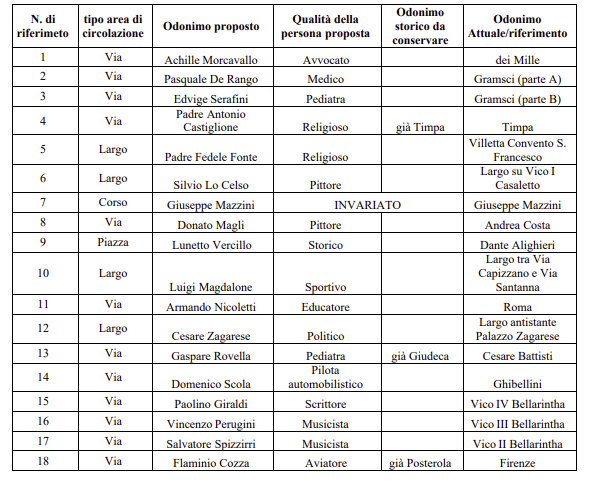 | N. di riferimeto | tipo area di circolazione | Odonimo proposto | Qualità della persona proposta | Odonimo storico da conservare | Odonimo Attuale/riferimento |
|---|---|---|---|---|---|
| 1 | Via | Achille Morcavallo | Avvocato | | dei Mille |
| 2 | Via | Pasquale De Rango | Medico | | Gramsci (parte A) |
| 3 | Via | Edvige Serafini | Pediatra | | Gramsci (parte B) |
| 4 | Via | Padre Antonio Castiglione | Religioso | già Timpa | Timpa |
| 5 | Largo | Padre Fedele Fonte | Religioso | | Villetta Convento S. Francesco |
| 6 | Largo | Silvio Lo Celso | Pittore | | Largo su Vico I Casaletto |
| 7 | Corso | Giuseppe Mazzini | INVARIATO | | Giuseppe Mazzini |
| 8 | Via | Donato Magli | Pittore | | Andrea Costa |
| 9 | Piazza | Lunetto Vercillo | Storico | | Dante Alighieri |
| 10 | Largo | Luigi Magdalone | Sportivo | | Largo tra Via Capizzano e Via Santanna |
| 11 | Via | Armando Nicoletti | Educatore | | Roma |
| 12 | Largo | Cesare Zagarese | Politico | | Largo antistante Palazzo Zagarese |
| 13 | Via | Gaspare Rovella | Pediatra | già Giudeca | Cesare Battisti |
| 14 | Via | Domenico Scola | Pilota automobilistico | | Ghibellini |
| 15 | Via | Paolino Giraldi | Scrittore | | Vico IV Bellarintha |
| 16 | Via | Vincenzo Perugini | Musicista | | Vico III Bellarintha |
| 17 | Via | Salvatore Spizzirri | Musicista | | Vico II Bellarintha |
| 18 | Via | Flaminio Cozza | Aviatore | già Posterola | Firenze |